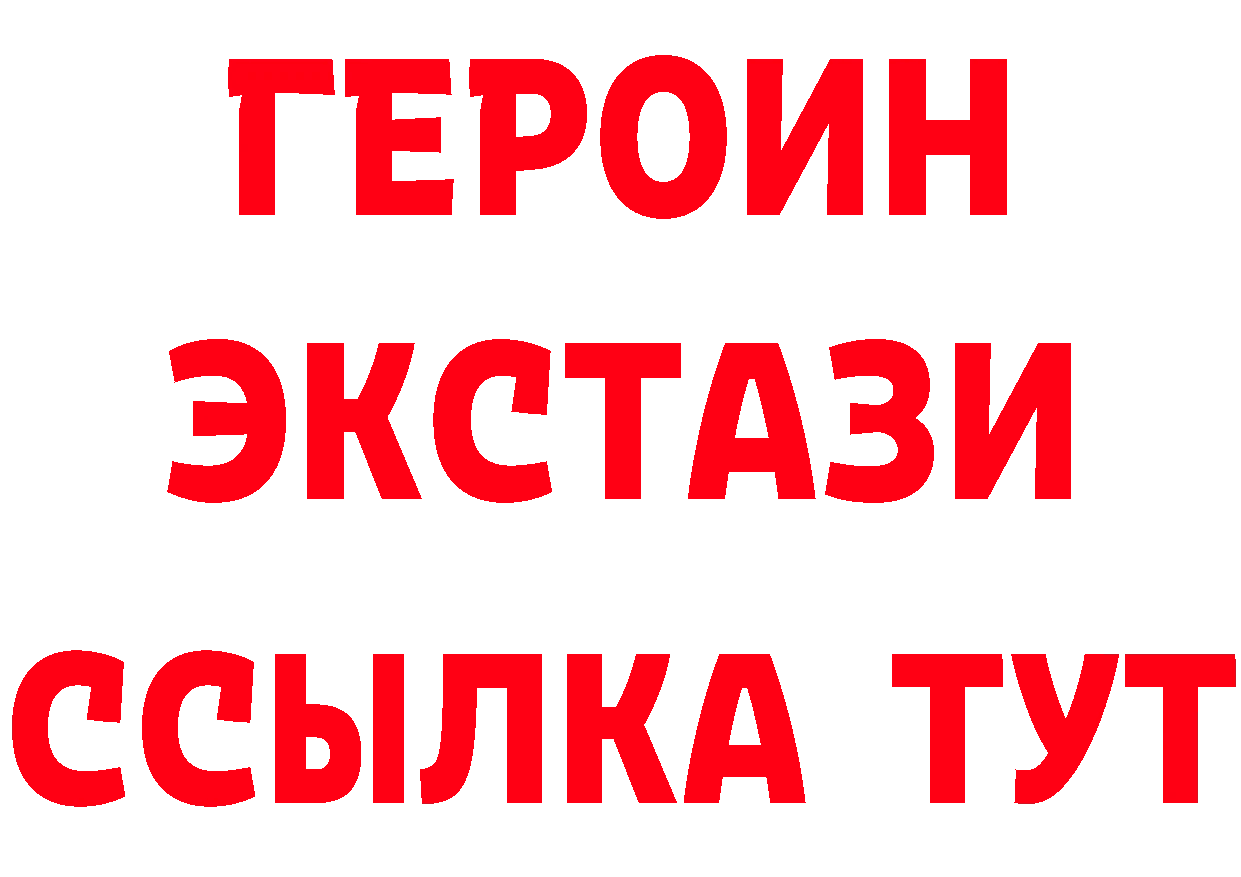 ГЕРОИН
ЭКСТАЗИ
ССЫЛКА ТУТ